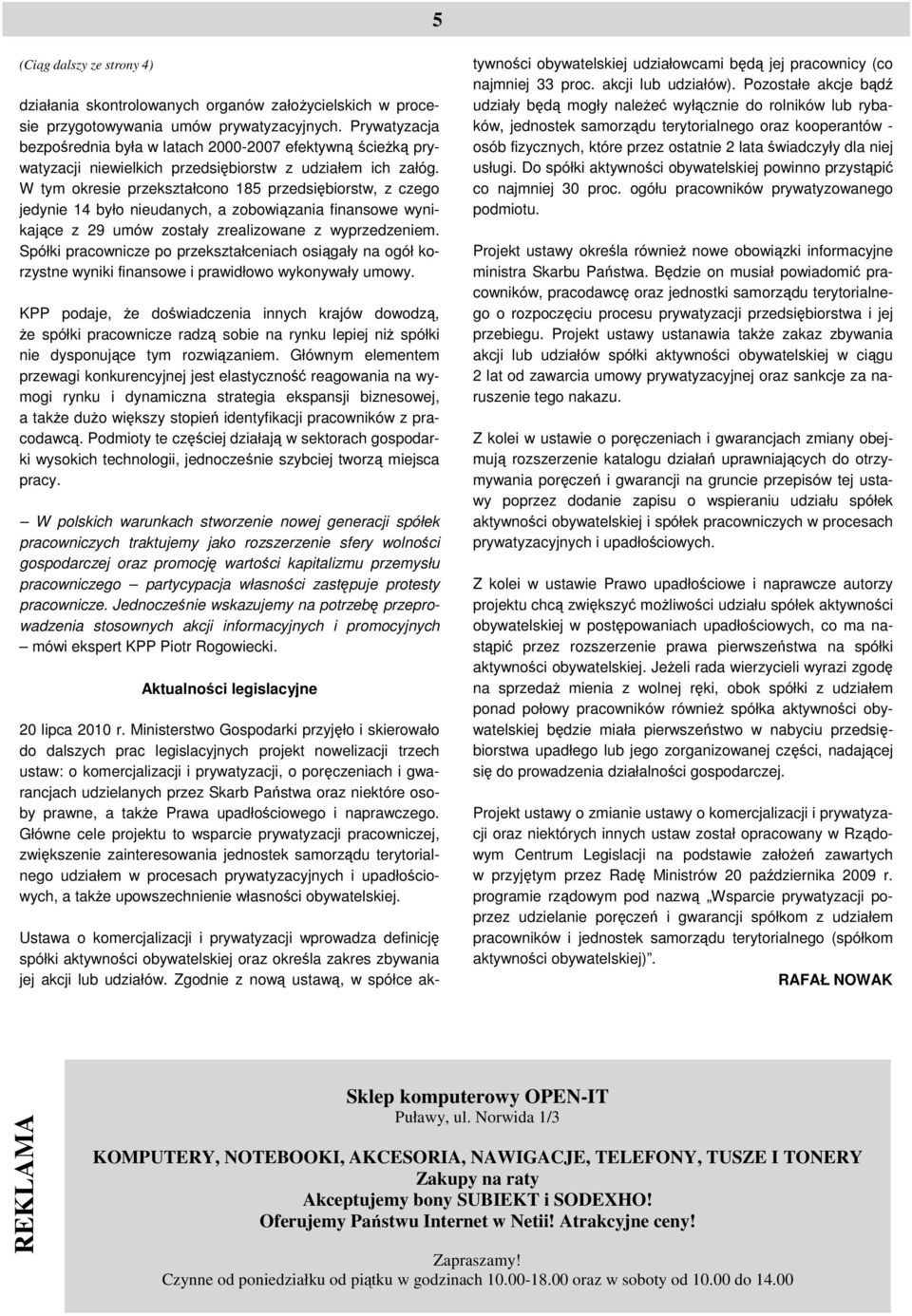 5

(Ciąg dalszy ze strony 4)

działania skontrolowanych organów założycielskich w procesie przygotowywania umów prywatyzacyjnych. Prywatyzacja bezpośrednia była w latach 2000-2007 efektywną ścieżką prywatyzacji niewielkich przedsiębiorstw z udziałem ich załóg. W tym okresie przekształcono 185 przedsiębiorstw, z czego jedynie 14 było nieudanych, a zobowiązania finansowe wynikające z 29 umów zostały zrealizowane z wyprzedzeniem. Spółki pracownicze po przekształceniach osiągały na ogół korzystne wyniki finansowe i prawidłowo wykonywały umowy.

KPP podaje, że doświadczenia innych krajów dowodzą, że spółki pracownicze radzą sobie na rynku lepiej niż spółki nie dysponujące tym rozwiązaniem. Głównym elementem przewagi konkurencyjnej jest elastyczność reagowania na wymogi rynku i dynamiczna strategia ekspansji biznesowej, a także dużo większy stopień identyfikacji pracowników z pracodawcą. Podmioty te częściej działają w sektorach gospodarki wysokich technologii, jednocześnie szybciej tworzą miejsca pracy.

– W polskich warunkach stworzenie nowej generacji spółek pracowniczych traktujemy jako rozszerzenie sfery wolności gospodarczej oraz promocję wartości kapitalizmu przemysłu pracowniczego – partycypacja własności zastępuje protesty pracownicze. Jednocześnie wskazujemy na potrzebę przeprowadzenia stosownych akcji informacyjnych i promocyjnych – mówi ekspert KPP Piotr Rogowiecki.

Aktualności legislacyjne

20 lipca 2010 r. Ministerstwo Gospodarki przyjęło i skierowało do dalszych prac legislacyjnych projekt nowelizacji trzech ustaw: o komercjalizacji i prywatyzacji, o poręczeniach i gwarancjach udzielanych przez Skarb Państwa oraz niektóre osoby prawne, a także Prawa upadłościowego i naprawczego. Główne cele projektu to wsparcie prywatyzacji pracowniczej, zwiększenie zainteresowania jednostek samorządu terytorialnego udziałem w procesach prywatyzacyjnych i upadłościowych, a także upowszechnienie własności obywatelskiej.

Ustawa o komercjalizacji i prywatyzacji wprowadza definicję spółki aktywności obywatelskiej oraz określa zakres zbywania jej akcji lub udziałów. Zgodnie z nową ustawą, w spółce aktywności obywatelskiej udziałowcami będą jej pracownicy (co najmniej 33 proc. akcji lub udziałów). Pozostałe akcje bądź udziały będą mogły należeć wyłącznie do rolników lub rybaków, jednostek samorządu terytorialnego oraz kooperantów - osób fizycznych, które przez ostatnie 2 lata świadczyły dla niej usługi. Do spółki aktywności obywatelskiej powinno przystąpić co najmniej 30 proc. ogółu pracowników prywatyzowanego podmiotu.

Projekt ustawy określa również nowe obowiązki informacyjne ministra Skarbu Państwa. Będzie on musiał powiadomić pracowników, pracodawcę oraz jednostki samorządu terytorialnego o rozpoczęciu procesu prywatyzacji przedsiębiorstwa i jej przebiegu. Projekt ustawy ustanawia także zakaz zbywania akcji lub udziałów spółki aktywności obywatelskiej w ciągu 2 lat od zawarcia umowy prywatyzacyjnej oraz sankcje za naruszenie tego nakazu.

Z kolei w ustawie o poręczeniach i gwarancjach zmiany obejmują rozszerzenie katalogu działań uprawniających do otrzymywania poręczeń i gwarancji na gruncie przepisów tej ustawy poprzez dodanie zapisu o wspieraniu udziału spółek aktywności obywatelskiej i spółek pracowniczych w procesach prywatyzacyjnych i upadłościowych.

Z kolei w ustawie Prawo upadłościowe i naprawcze autorzy projektu chcą zwiększyć możliwości udziału spółek aktywności obywatelskiej w postępowaniach upadłościowych, co ma nastąpić przez rozszerzenie prawa pierwszeństwa na spółki aktywności obywatelskiej. Jeżeli rada wierzycieli wyrazi zgodę na sprzedaż mienia z wolnej ręki, obok spółki z udziałem ponad połowy pracowników również spółka aktywności obywatelskiej będzie miała pierwszeństwo w nabyciu przedsiębiorstwa upadłego lub jego zorganizowanej części, nadającej się do prowadzenia działalności gospodarczej.

Projekt ustawy o zmianie ustawy o komercjalizacji i prywatyzacji oraz niektórych innych ustaw został opracowany w Rządowym Centrum Legislacji na podstawie założeń zawartych w przyjętym przez Radę Ministrów 20 października 2009 r. programie rządowym pod nazwą „Wsparcie prywatyzacji poprzez udzielanie poręczeń i gwarancji spółkom z udziałem pracowników i jednostek samorządu terytorialnego (spółkom aktywności obywatelskiej)”.

RAFAŁ NOWAK

REKLAMA

Sklep komputerowy OPEN-IT
Puławy, ul. Norwida 1/3

KOMPUTERY, NOTEBOOKI, AKCESORIA, NAWIGACJE, TELEFONY, TUSZE I TONERY
Zakupy na raty
Akceptujemy bony SUBIEKT i SODEXHO!
Oferujemy Państwu Internet w Netii! Atrakcyjne ceny!

Zapraszamy!
Czynne od poniedziałku od piątku w godzinach 10.00-18.00 oraz w soboty od 10.00 do 14.00